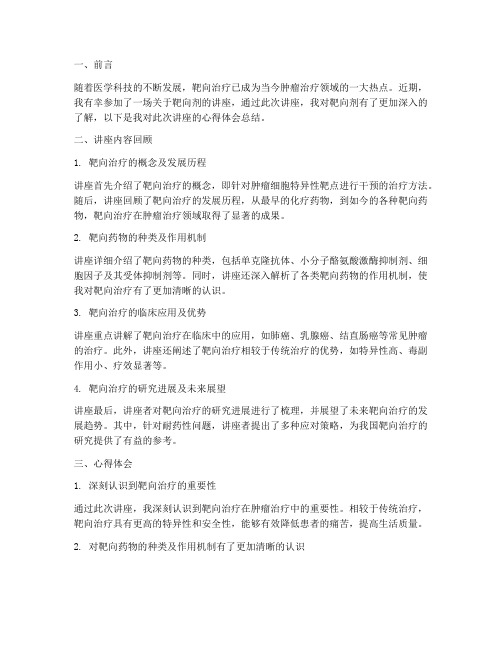 一、前言

随着医学科技的不断发展，靶向治疗已成为当今肿瘤治疗领域的一大热点。近期，我有幸参加了一场关于靶向剂的讲座，通过此次讲座，我对靶向剂有了更加深入的了解，以下是我对此次讲座的心得体会总结。

二、讲座内容回顾

1. 靶向治疗的概念及发展历程

讲座首先介绍了靶向治疗的概念，即针对肿瘤细胞特异性靶点进行干预的治疗方法。随后，讲座回顾了靶向治疗的发展历程，从最早的化疗药物，到如今的各种靶向药物，靶向治疗在肿瘤治疗领域取得了显著的成果。

2. 靶向药物的种类及作用机制

讲座详细介绍了靶向药物的种类，包括单克隆抗体、小分子酪氨酸激酶抑制剂、细胞因子及其受体抑制剂等。同时，讲座还深入解析了各类靶向药物的作用机制，使我对靶向治疗有了更加清晰的认识。

3. 靶向治疗的临床应用及优势

讲座重点讲解了靶向治疗在临床中的应用，如肺癌、乳腺癌、结直肠癌等常见肿瘤的治疗。此外，讲座还阐述了靶向治疗相较于传统治疗的优势，如特异性高、毒副作用小、疗效显著等。

4. 靶向治疗的研究进展及未来展望

讲座最后，讲座者对靶向治疗的研究进展进行了梳理，并展望了未来靶向治疗的发展趋势。其中，针对耐药性问题，讲座者提出了多种应对策略，为我国靶向治疗的研究提供了有益的参考。

三、心得体会

1. 深刻认识到靶向治疗的重要性

通过此次讲座，我深刻认识到靶向治疗在肿瘤治疗中的重要性。相较于传统治疗，靶向治疗具有更高的特异性和安全性，能够有效降低患者的痛苦，提高生活质量。

2. 对靶向药物的种类及作用机制有了更加清晰的认识